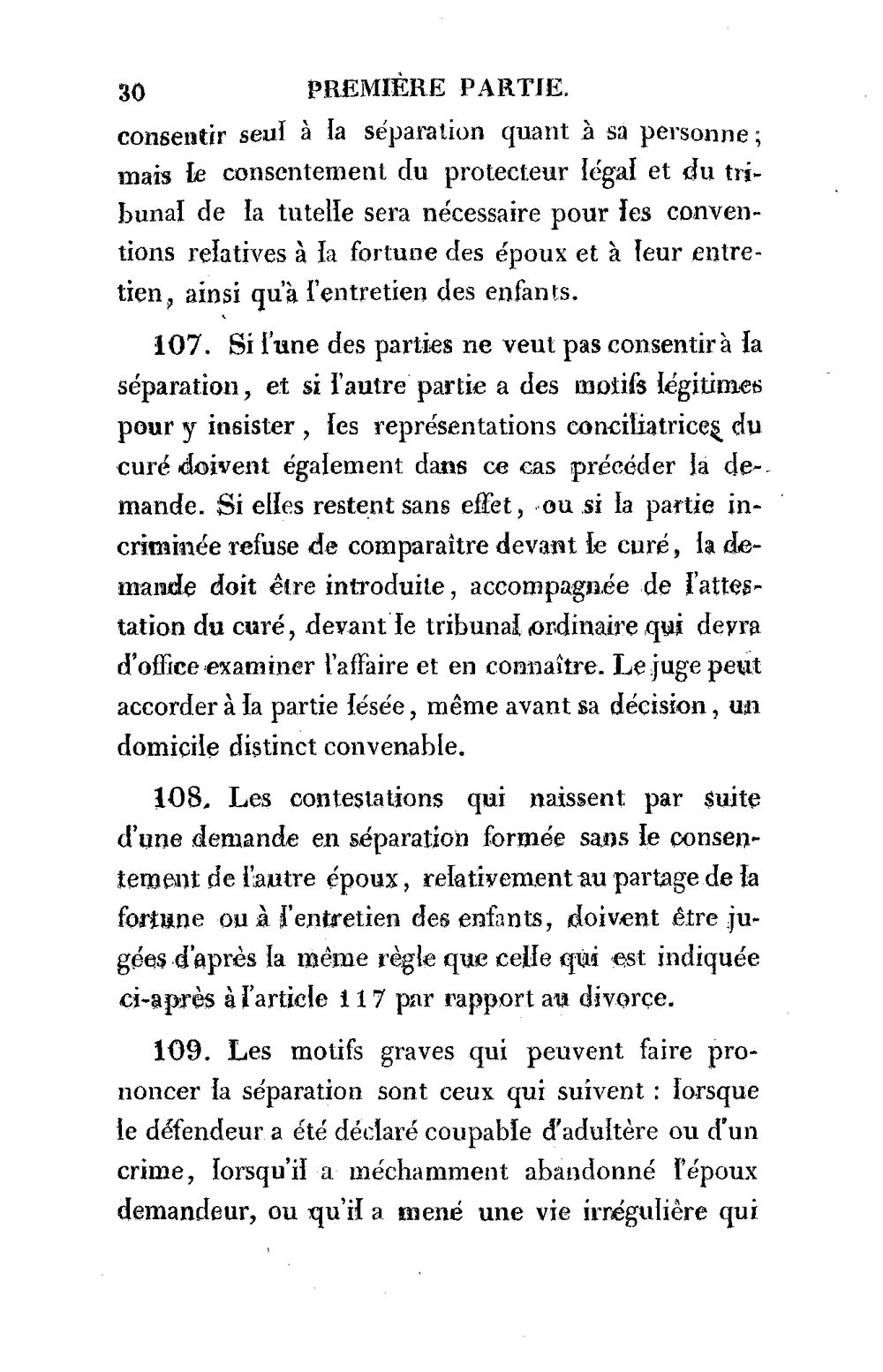 30 PREMIÈRE PARTIE.

consentir seul à la séparation quant à sa personne; mais le consentement du protecteur légal et du tribunal de la tutelle sera nécessaire pour les conventions relatives à la fortune des époux et à leur entretien, ainsi qu'à l'entretien des enfants.

107. Si l'une des parties ne veut pas consentir à la séparation, et si l'autre partie a des motifs légitimes pour y insister, les représentations conciliatrices du curé doivent également dans ce cas précéder la demande. Si elles restent sans effet, ou si la partie incriminée refuse de comparaître devant le curé, la demande doit être introduite, accompagnée de l'attestation du curé, devant le tribunal ordinaire qui devra d'office examiner l'affaire et en connaître. Le juge peut accorder à la partie lésée, même avant sa décision, un domicile distinct convenable.

108. Les contestations qui naissent par suite d'une demande en séparation formée sans le consentement de l'autre époux, relativement au partage de la fortune ou à l'entretien des enfants, doivent être jugées d'après la même règle que celle qui est indiquée ci-après à l'article 117 par rapport au divorce.

109. Les motifs graves qui peuvent faire prononcer la séparation sont ceux qui suivent : lorsque le défendeur a été déclaré coupable d'adultère ou d'un crime, lorsqu'il a méchamment abandonné l'époux demandeur, ou qu'il a mené une vie irrégulière qui